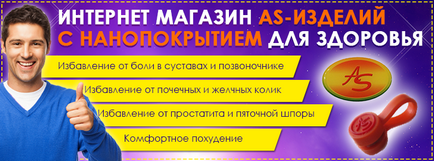 ИНТЕРНЕТ МАГАЗИН AS-ИЗДЕЛИЙ С НАНОПОКРЫТИЕМ ДЛЯ ЗДОРОВЬЯ

Избавление от боли в суставах и позвоночнике

Избавление от почечных и желчных колик

Избавление от простатита и пяточной шпоры

Комфортное похудение

AS

AS